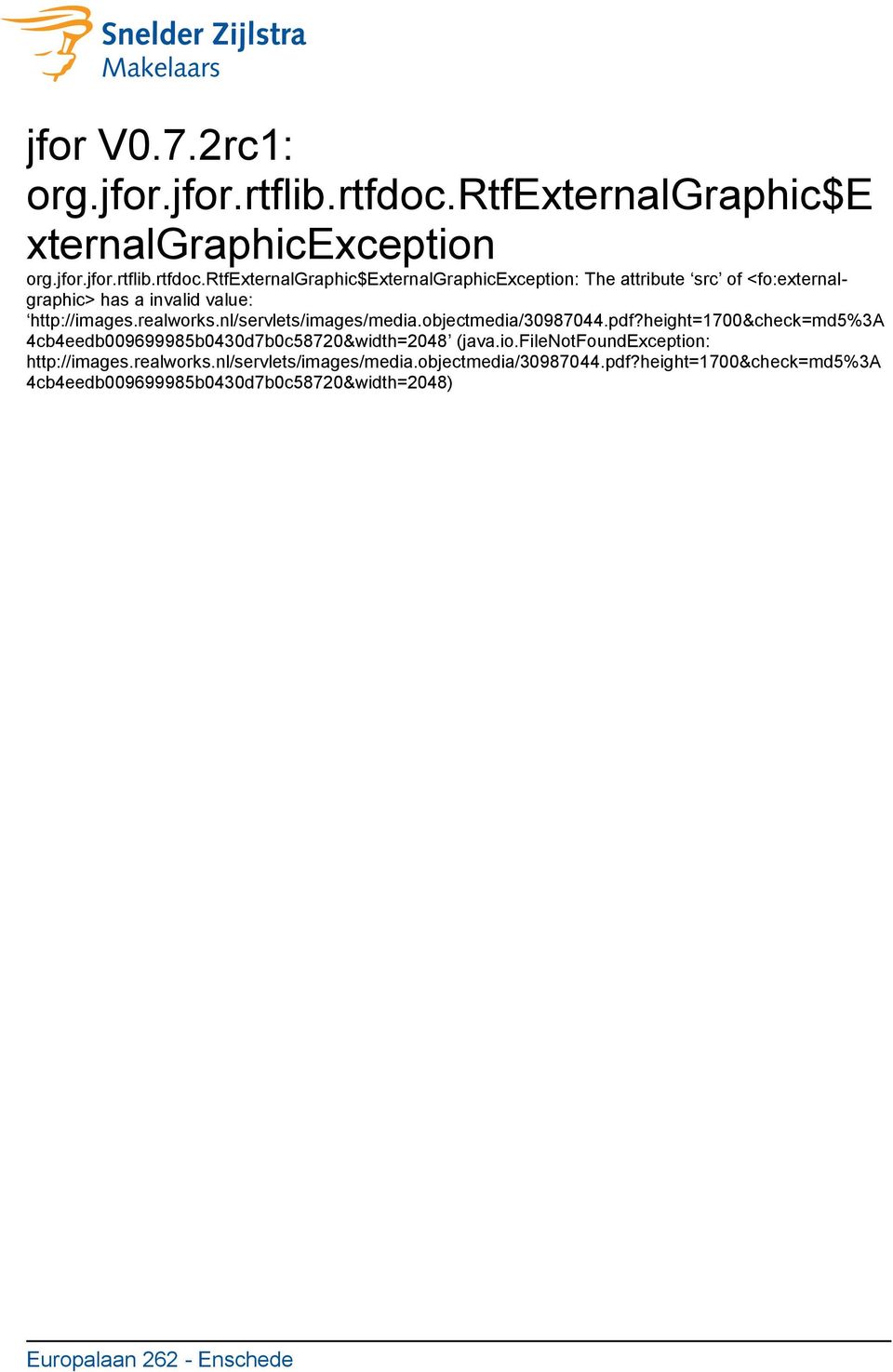 Snelder Zijlstra
Makelaars

jfor V0.7.2rc1: org.jfor.jfor.rtflib.rtfdoc.RtfExternalGraphic$ExternalGraphicException

org.jfor.jfor.rtflib.rtfdoc.RtfExternalGraphic$ExternalGraphicException: The attribute ‘src’ of <fo:external-graphic> has a invalid value: ‘http://images.realworks.nl/servlets/images/media.objectmedia/30987044.pdf?height=1700&check=md5%3A4cb4eedb009699985b0430d7b0c58720&width=2048’ (java.io.FileNotFoundException: http://images.realworks.nl/servlets/images/media.objectmedia/30987044.pdf?height=1700&check=md5%3A4cb4eedb009699985b0430d7b0c58720&width=2048)

Europalaan 262 - Enschede